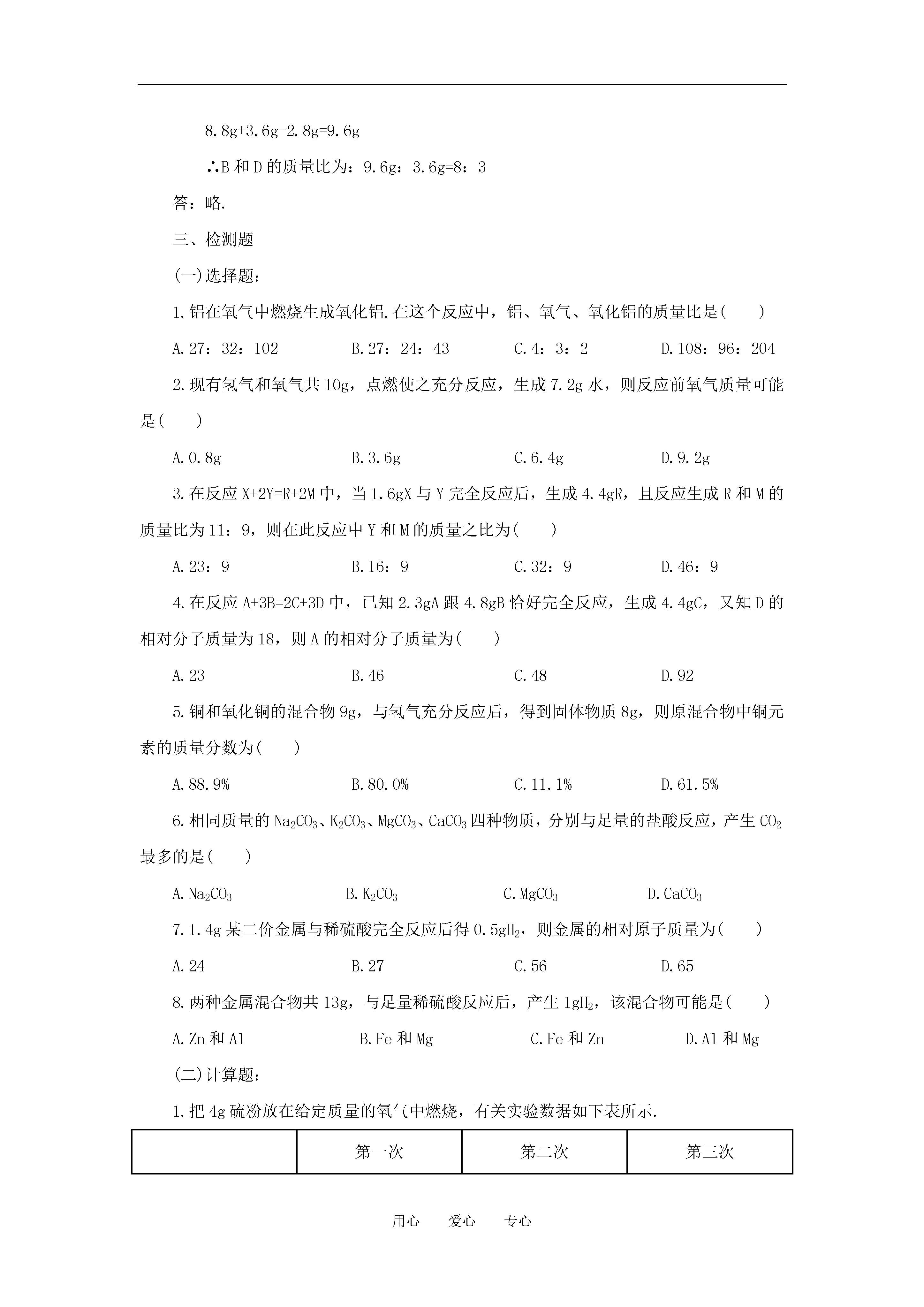 8.8g+3.6g-2.8g=9.6g

∴B 和 D 的质量比为：9.6g：3.6g=8：3

答：略.

三、检测题

(一)选择题：

1.铝在氧气中燃烧生成氧化铝.在这个反应中，铝、氧气、氧化铝的质量比是(　　)

A.27：32：102　　B.27：24：43　　C.4：3：2　　D.108：96：204

2.现有氢气和氧气共 10g，点燃使之充分反应，生成 7.2g 水，则反应前氧气质量可能是(　　)

A.0.8g　　B.3.6g　　C.6.4g　　D.9.2g

3.在反应 X+2Y=R+2M 中，当 1.6gX 与 Y 完全反应后，生成 4.4gR，且反应生成 R 和 M 的质量比为 11：9，则在此反应中 Y 和 M 的质量之比为(　　)

A.23：9　　B.16：9　　C.32：9　　D.46：9

4.在反应 A+3B=2C+3D 中，已知 2.3gA 跟 4.8gB 恰好完全反应，生成 4.4gC，又知 D 的相对分子质量为 18，则 A 的相对分子质量为(　　)

A.23　　B.46　　C.48　　D.92

5.铜和氧化铜的混合物 9g，与氢气充分反应后，得到固体物质 8g，则原混合物中铜元素的质量分数为(　　)

A.88.9%　　B.80.0%　　C.11.1%　　D.61.5%

6.相同质量的 $Na_2CO_3$、$K_2CO_3$、$MgCO_3$、$CaCO_3$ 四种物质，分别与足量的盐酸反应，产生 $CO_2$ 最多的是(　　)

A.$Na_2CO_3$　　B.$K_2CO_3$　　C.$MgCO_3$　　D.$CaCO_3$

7.1.4g 某二价金属与稀硫酸完全反应后得 0.5g$H_2$，则金属的相对原子质量为(　　)

A.24　　B.27　　C.56　　D.65

8.两种金属混合物共 13g，与足量稀硫酸反应后，产生 1g$H_2$，该混合物可能是(　　)

A.Zn 和 Al　　B.Fe 和 Mg　　C.Fe 和 Zn　　D.Al 和 Mg

(二)计算题：

1.把 4g 硫粉放在给定质量的氧气中燃烧，有关实验数据如下表所示.

| | 第一次 | 第二次 | 第三次 |
|---|---|---|---|

用心　爱心　专心